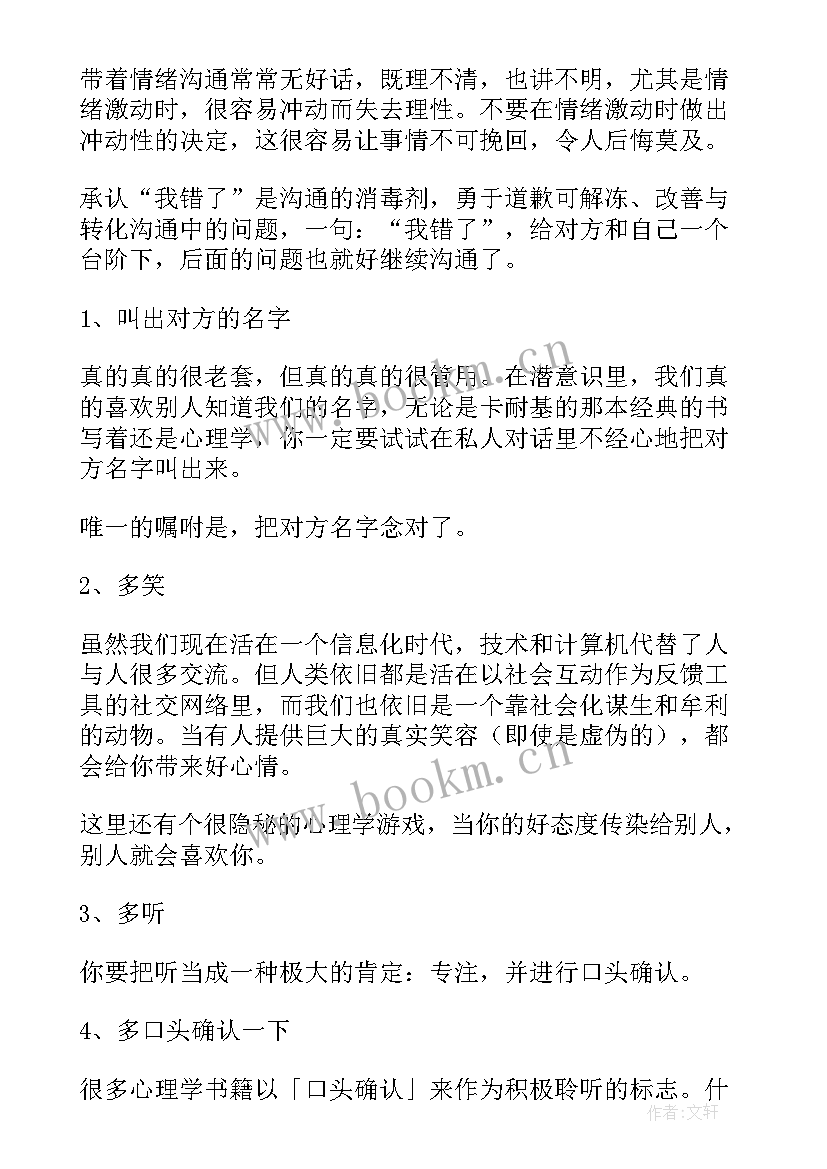 带着情绪沟通常常无好话，既理不清，也讲不明，尤其是情绪激动时，很容易冲动而失去理性。不要在情绪激动时做出冲动性的决定，这很容易让事情不可挽回，令人后悔莫及。

承认“我错了”是沟通的消毒剂，勇于道歉可解冻、改善与转化沟通中的问题，一句：“我错了”，给对方和自己一个台阶下，后面的问题也就好继续沟通了。

1、叫出对方的名字

真的真的很老套，但真的真的很管用。在潜意识里，我们真的喜欢别人知道我们的名字，无论是卡耐基的那本经典的书写着还是心理学，你一定要试试在私人对话里不经心地把对方名字叫出来。

唯一的嘱咐是，把对方名字念对了。

2、多笑

虽然我们现在活在一个信息化时代，技术和计算机代替了人与人很多交流。但人类依旧都是活在以社会互动作为反馈工具的社交网络里，而我们也依旧是一个靠社会化谋生和牟利的动物。当有人提供巨大的真实笑容（即使是虚伪的），都会给你带来好心情。

这里还有个很隐秘的心理学游戏，当你的好态度传染给别人，别人就会喜欢你。

3、多听

你要把听当成一种极大的肯定：专注，并进行口头确认。

4、多口头确认一下

很多心理学书籍以「口头确认」来作为积极聆听的标志。什

www.bookm.cn
作者：文轩